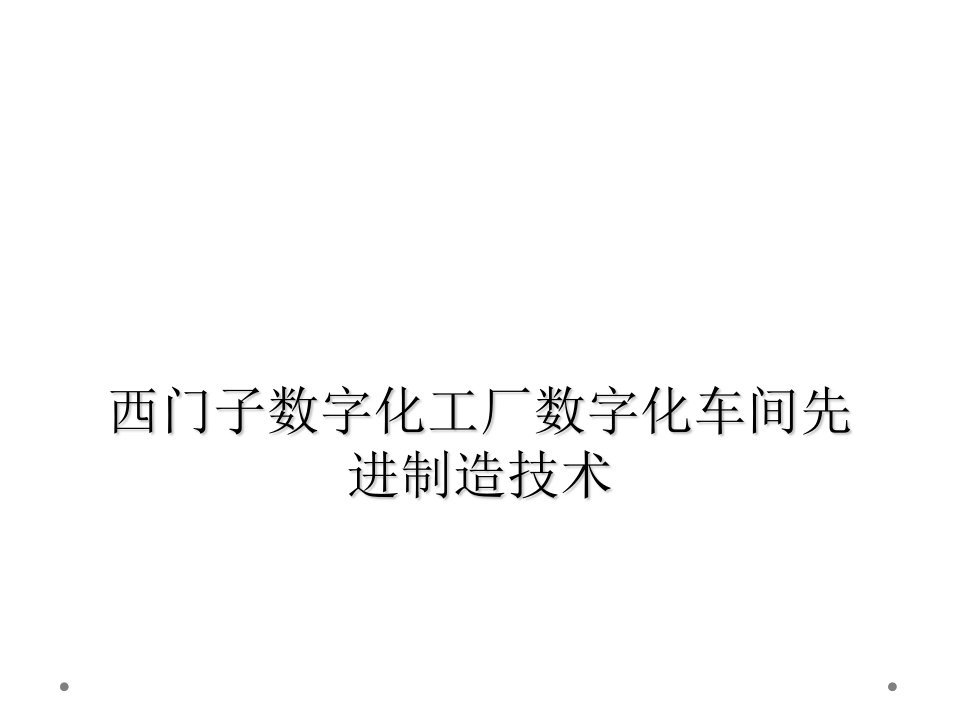 西门子数字化工厂数字化车间先进制造技术